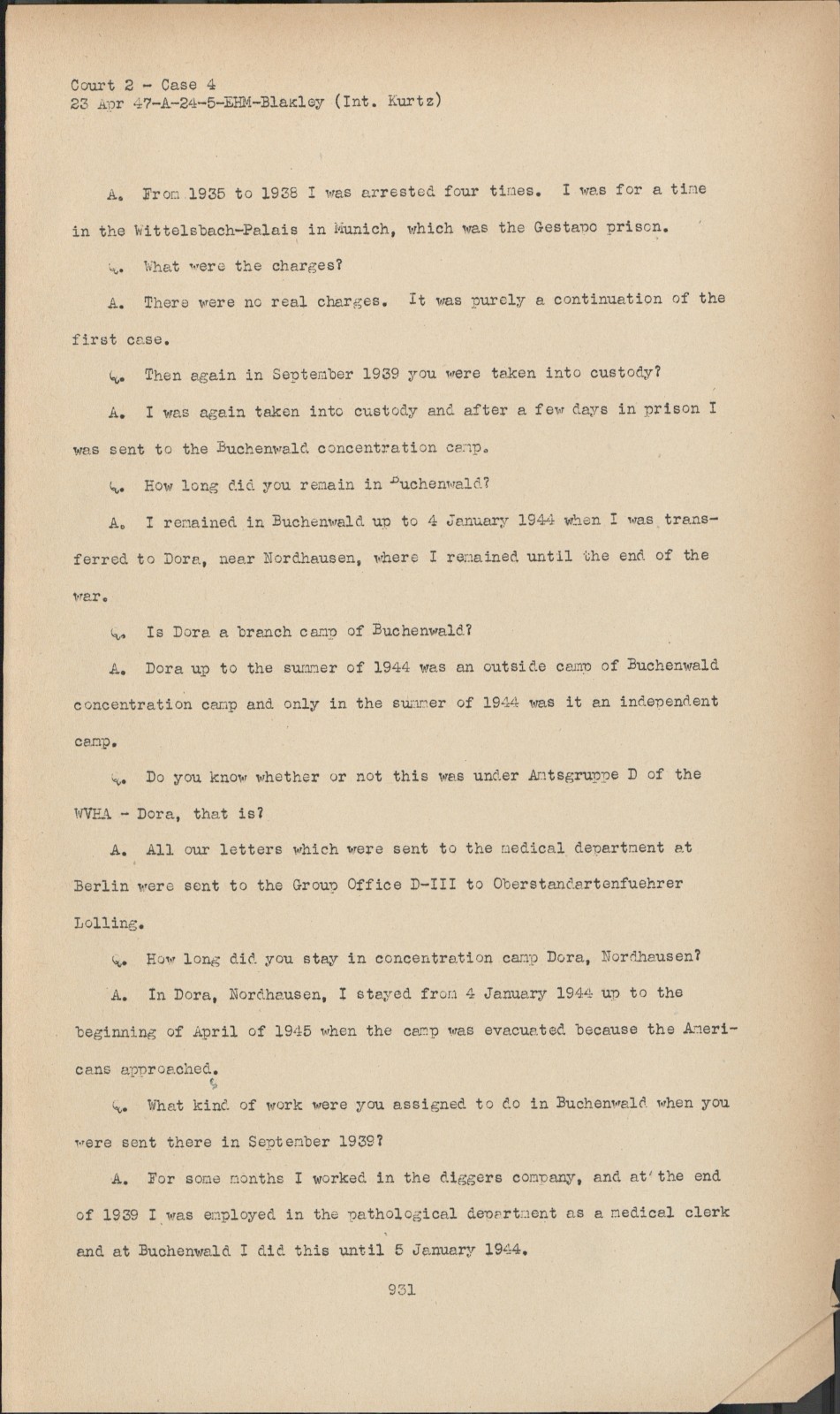 Court 2 - Case 4
23 Apr 47-A-24-5-EHM-Blakley (Int. Kurtz)

A. From 1935 to 1938 I was arrested four times. I was for a time in the Wittelsbach-Palais in Munich, which was the Gestapo prison.

Q. What were the charges?

A. There were no real charges. It was purely a continuation of the first case.

Q. Then again in September 1939 you were taken into custody?

A. I was again taken into custody and after a few days in prison I was sent to the Buchenwald concentration camp.

Q. How long did you remain in Buchenwald?

A. I remained in Buchenwald up to 4 January 1944 when I was transferred to Dora, near Nordhausen, where I remained until the end of the war.

Q. Is Dora a branch camp of Buchenwald?

A. Dora up to the summer of 1944 was an outside camp of Buchenwald concentration camp and only in the summer of 1944 was it an independent camp.

Q. Do you know whether or not this was under Amtsgruppe D of the WVHA - Dora, that is?

A. All our letters which were sent to the medical department at Berlin were sent to the Group Office D-III to Oberstandartenfuehrer Lolling.

Q. How long did you stay in concentration camp Dora, Nordhausen?

A. In Dora, Nordhausen, I stayed from 4 January 1944 up to the beginning of April of 1945 when the camp was evacuated because the Americans approached.

Q. What kind of work were you assigned to do in Buchenwald when you were sent there in September 1939?

A. For some months I worked in the diggers company, and at the end of 1939 I was employed in the pathological department as a medical clerk and at Buchenwald I did this until 5 January 1944.

931